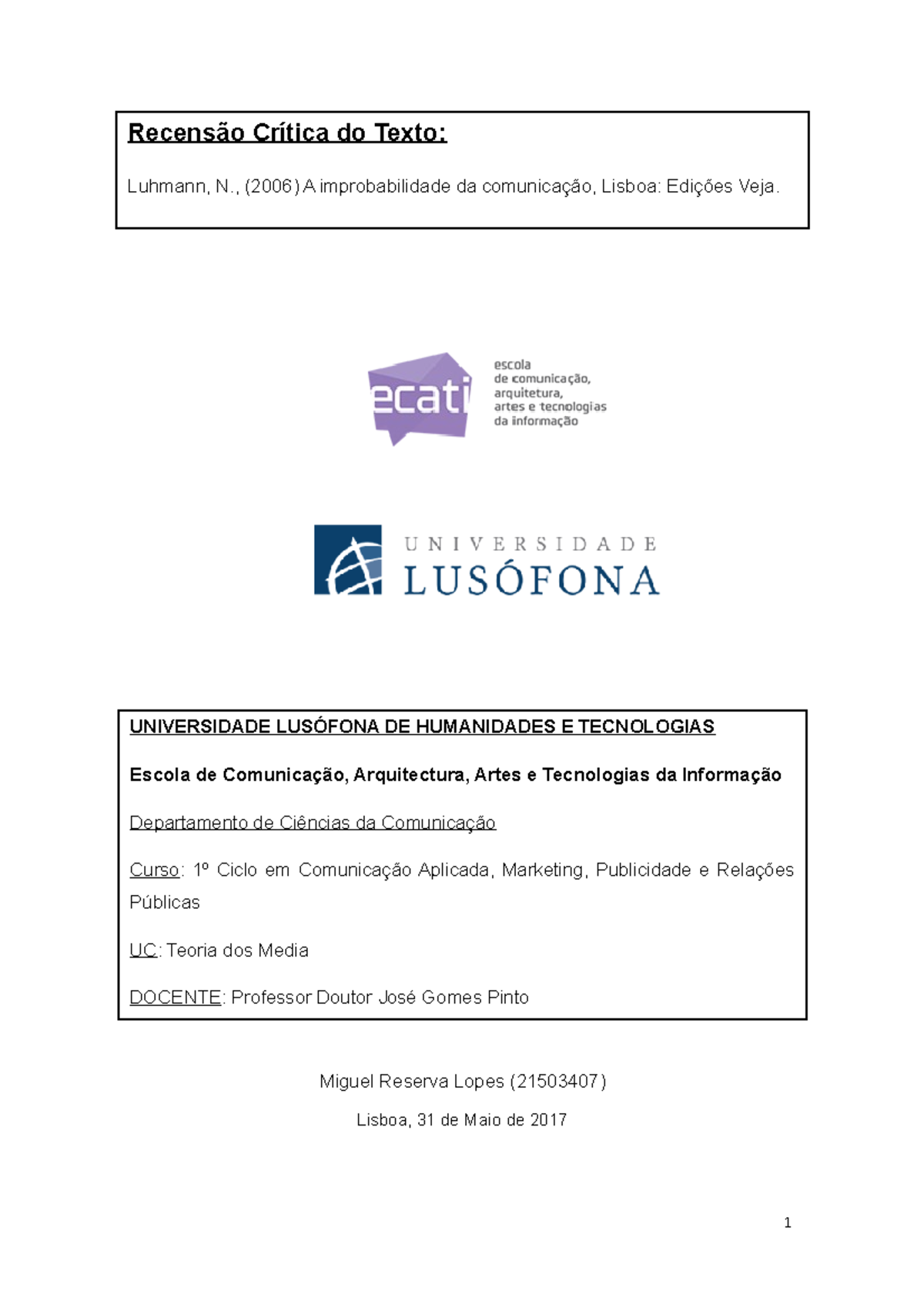 Recensão Crítica do Texto:

Luhmann, N., (2006) A improbabilidade da comunicação, Lisboa: Edições Veja.

ecati

escola de comunicação, arquitetura, artes e tecnologias da informação

UNIVERSIDADE LUSÓFONA

UNIVERSIDADE LUSÓFONA DE HUMANIDADES E TECNOLOGIAS

Escola de Comunicação, Arquitectura, Artes e Tecnologias da Informação

Departamento de Ciências da Comunicação

Curso: 1º Ciclo em Comunicação Aplicada, Marketing, Publicidade e Relações Públicas

UC: Teoria dos Media

DOCENTE: Professor Doutor José Gomes Pinto

Miguel Reserva Lopes (21503407)

Lisboa, 31 de Maio de 2017

1